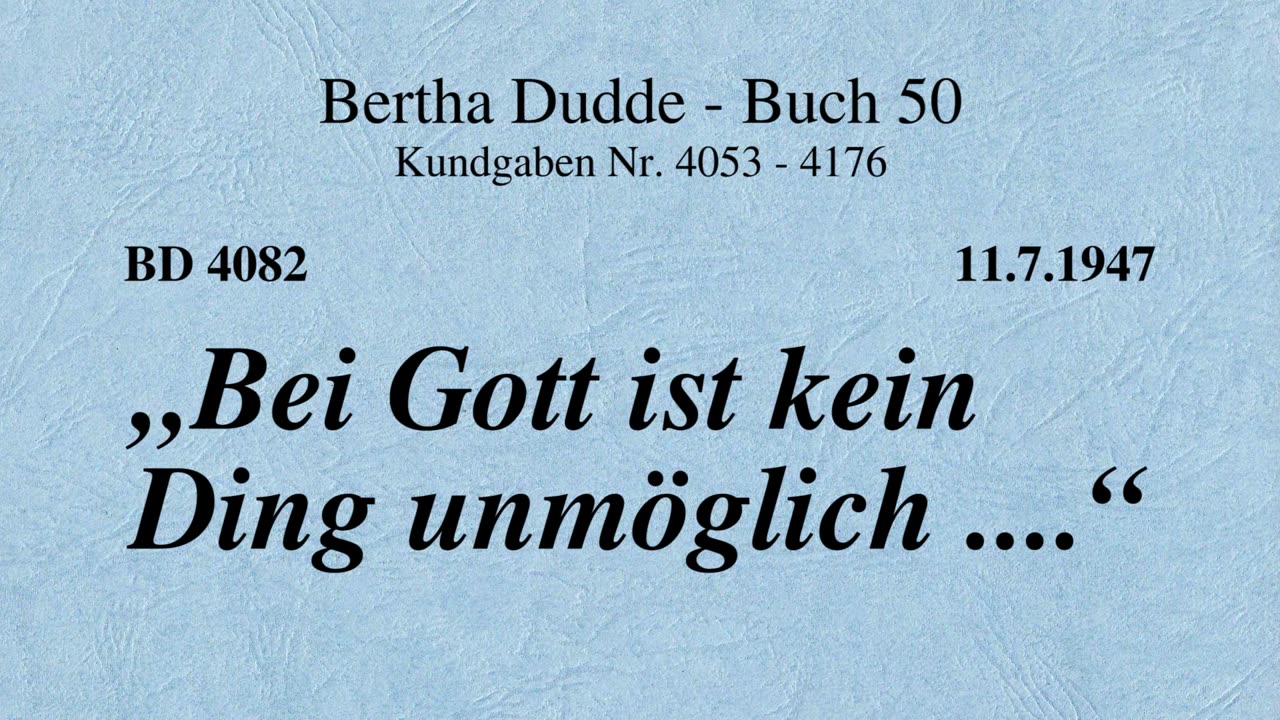 Bertha Dudde - Buch 50
Kundgaben Nr. 4053 - 4176

BD 4082

11.7.1947

„Bei Gott ist kein Ding unmöglich ....“